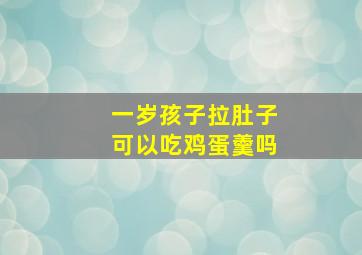 一岁孩子拉肚子
可以吃鸡蛋羹吗